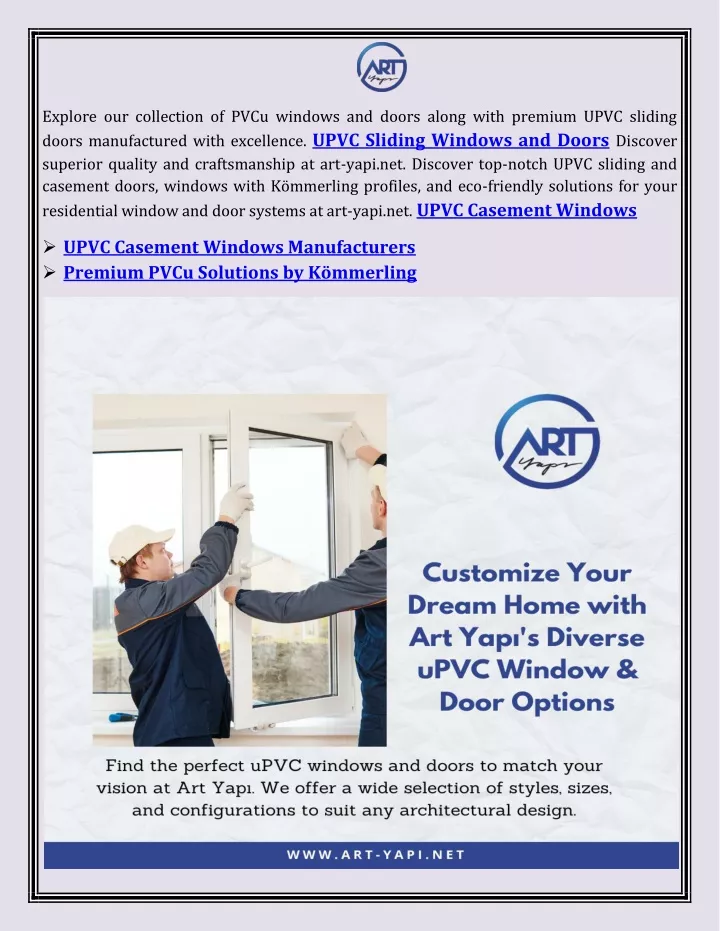 ART Yapı

Explore our collection of PVCu windows and doors along with premium UPVC sliding doors manufactured with excellence. UPVC Sliding Windows and Doors Discover superior quality and craftsmanship at art-yapi.net. Discover top-notch UPVC sliding and casement doors, windows with Kömmerling profiles, and eco-friendly solutions for your residential window and door systems at art-yapi.net. UPVC Casement Windows

➢ UPVC Casement Windows Manufacturers
➢ Premium PVCu Solutions by Kömmerling

ART Yapı

Customize Your Dream Home with Art Yapı's Diverse uPVC Window & Door Options

Find the perfect uPVC windows and doors to match your vision at Art Yapı. We offer a wide selection of styles, sizes, and configurations to suit any architectural design.

WWW.ART-YAPI.NET